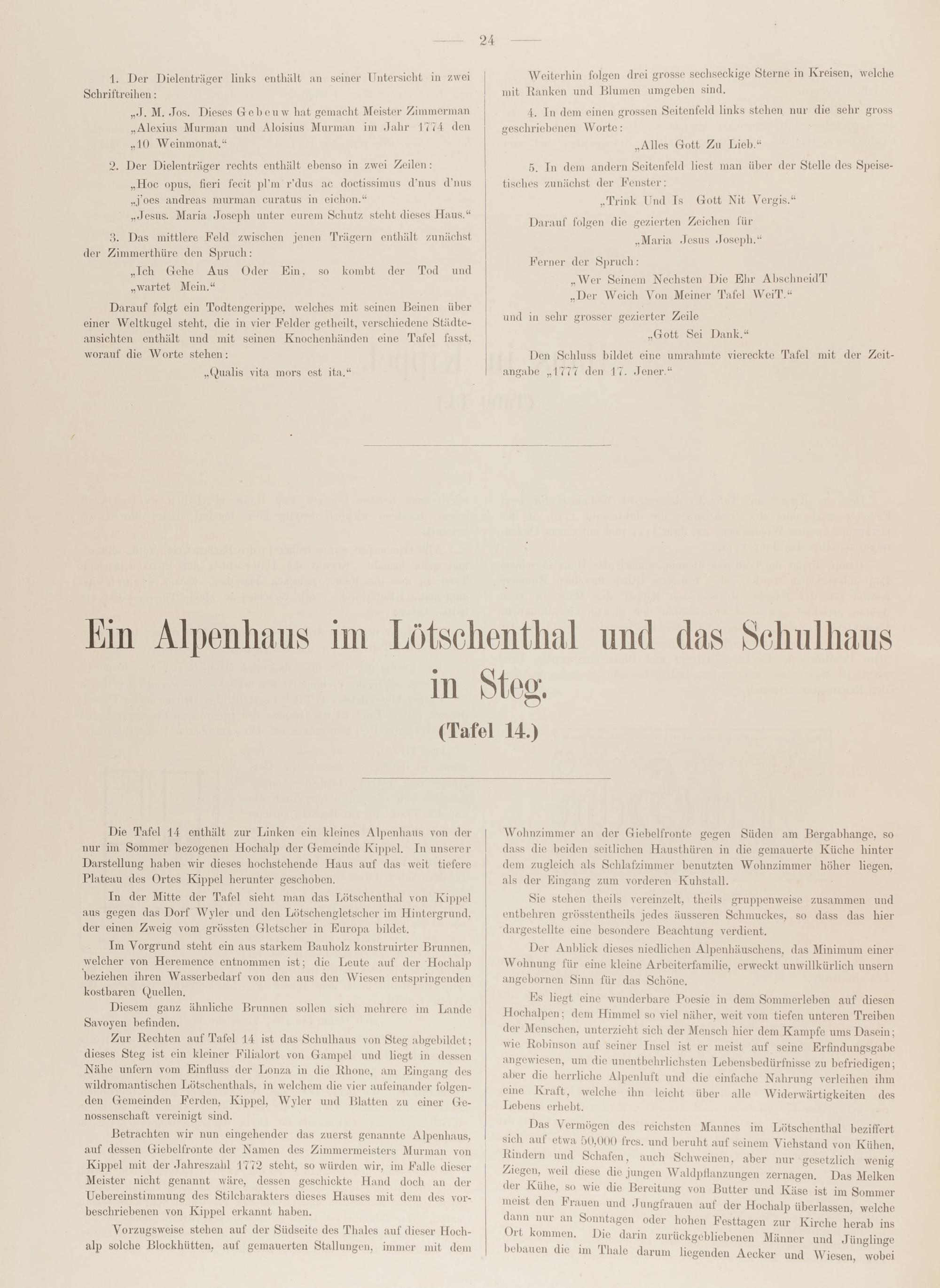 — 24 —

1. Der Dielenträger links enthält an seiner Untersicht in zwei Schriftreihen:

„J. M. Jos. Dieses Gebeuw hat gemacht Meister Zimmerman „Alexius Murman und Aloisius Murman im Jahr 1774 den „10 Weinmonat.“

2. Der Dielenträger rechts enthält ebenso in zwei Zeilen:

„Hoc opus, fieri fecit pl'm r'dus ac doctissimus d'nus d'nus „j'oes andreas murman curatus in eichon.“

„Jesus. Maria Joseph unter eurem Schutz steht dieses Haus.“

3. Das mittlere Feld zwischen jenen Trägern enthält zunächst der Zimmerthüre den Spruch:

„Ich Gehe Aus Oder Ein, so kombt der Tod und „wartet Mein.“

Darauf folgt ein Todtengerippe, welches mit seinen Beinen über einer Weltkugel steht, die in vier Felder getheilt, verschiedene Städteansichten enthält und mit seinen Knochenhänden eine Tafel fasst, worauf die Worte stehen:

„Qualis vita mors est ita.“

Weiterhin folgen drei grosse sechseckige Sterne in Kreisen, welche mit Ranken und Blumen umgeben sind.

4. In dem einen grossen Seitenfeld links stehen nur die sehr gross geschriebenen Worte:

„Alles Gott Zu Lieb.“

5. In dem andern Seitenfeld liest man über der Stelle des Speisetisches zunächst der Fenster:

„Trink Und Is Gott Nit Vergis.“

Darauf folgen die gezierten Zeichen für

„Maria Jesus Joseph.“

Ferner der Spruch:

„Wer Seinem Nechsten Die Ehr AbschneidT „Der Weich Von Meiner Tafel WeiT.“

und in sehr grosser gezierter Zeile

„Gott Sei Dank.“

Den Schluss bildet eine umrahmte viereckte Tafel mit der Zeitangabe „1777 den 17. Jener.“

Ein Alpenhaus im Lötschenthal und das Schulhaus in Steg.

(Tafel 14.)

Die Tafel 14 enthält zur Linken ein kleines Alpenhaus von der nur im Sommer bezogenen Hochalp der Gemeinde Kippel. In unserer Darstellung haben wir dieses hochstehende Haus auf das weit tiefere Plateau des Ortes Kippel herunter geschoben.

In der Mitte der Tafel sieht man das Lötschenthal von Kippel aus gegen das Dorf Wyler und den Lötschengletscher im Hintergrund, der einen Zweig vom grössten Gletscher in Europa bildet.

Im Vorgrund steht ein aus starkem Bauholz konstruirter Brunnen, welcher von Heremence entnommen ist; die Leute auf der Hochalp beziehen ihren Wasserbedarf von den aus den Wiesen entspringenden kostbaren Quellen.

Diesem ganz ähnliche Brunnen sollen sich mehrere im Lande Savoyen befinden.

Zur Rechten auf Tafel 14 ist das Schulhaus von Steg abgebildet; dieses Steg ist ein kleiner Filialort von Gampel und liegt in dessen Nähe unfern vom Einfluss der Lonza in die Rhone, am Eingang des wildromantischen Lötschenthals, in welchem die vier aufeinander folgenden Gemeinden Ferden, Kippel, Wyler und Blatten zu einer Genossenschaft vereinigt sind.

Betrachten wir nun eingehender das zuerst genannte Alpenhaus, auf dessen Giebelfronte der Namen des Zimmermeisters Murman von Kippel mit der Jahreszahl 1772 steht, so würden wir, im Falle dieser Meister nicht genannt wäre, dessen geschickte Hand doch an der Uebereinstimmung des Stilcharakters dieses Hauses mit dem des vorbeschriebenen von Kippel erkannt haben.

Vorzugsweise stehen auf der Südseite des Thales auf dieser Hochalp solche Blockhütten, auf gemauerten Stallungen, immer mit dem Wohnzimmer an der Giebelfronte gegen Süden am Bergabhange, so dass die beiden seitlichen Hausthüren in die gemauerte Küche hinter dem zugleich als Schlafzimmer benutzten Wohnzimmer höher liegen, als der Eingang zum vorderen Kuhstall.

Sie stehen theils vereinzelt, theils gruppenweise zusammen und entbehren grösstentheils jedes äusseren Schmuckes, so dass das hier dargestellte eine besondere Beachtung verdient.

Der Anblick dieses niedlichen Alpenhäuschens, das Minimum einer Wohnung für eine kleine Arbeiterfamilie, erweckt unwillkürlich unsern angebornen Sinn für das Schöne.

Es liegt eine wunderbare Poesie in dem Sommerleben auf diesen Hochalpen; dem Himmel so viel näher, weit vom tiefen unteren Treiben der Menschen, unterzieht sich der Mensch hier dem Kampfe ums Dasein; wie Robinson auf seiner Insel ist er meist auf seine Erfindungsgabe angewiesen, um die unentbehrlichsten Lebensbedürfnisse zu befriedigen; aber die herrliche Alpenluft und die einfache Nahrung verleihen ihm eine Kraft, welche ihn leicht über alle Widerwärtigkeiten des Lebens erhebt.

Das Vermögen des reichsten Mannes im Lötschenthal beziffert sich auf etwa 50,000 frcs. und beruht auf seinem Viehstand von Kühen, Rindern und Schafen, auch Schweinen, aber nur gesetzlich wenig Ziegen, weil diese die jungen Waldpflanzungen zernagen. Das Melken der Kühe, so wie die Bereitung von Butter und Käse ist im Sommer meist den Frauen und Jungfrauen auf der Hochalp überlassen, welche dann nur an Sonntagen oder hohen Festtagen zur Kirche herab ins Ort kommen. Die darin zurückgebliebenen Männer und Jünglinge bebauen die im Thale darum liegenden Aecker und Wiesen, wobei